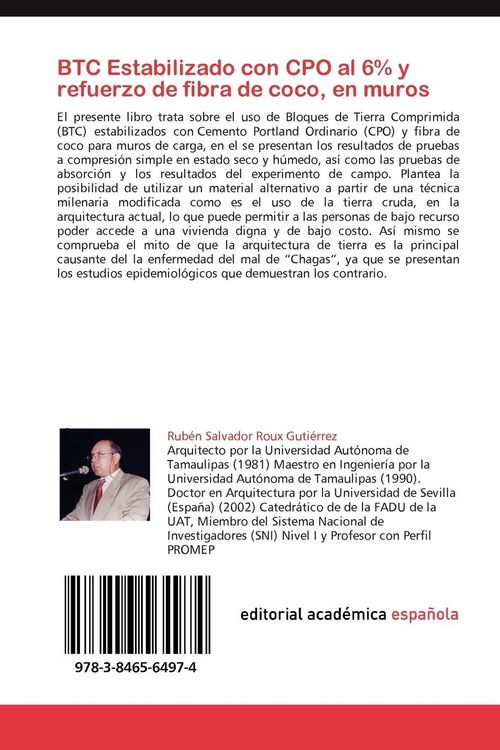 BTC Estabilizado con CPO al 6% y refuerzo de fibra de coco, en muros

El presente libro trata sobre el uso de Bloques de Tierra Comprimida (BTC) estabilizados con Cemento Portland Ordinario (CPO) y fibra de coco para muros de carga, en el se presentan los resultados de pruebas a compresión simple en estado seco y húmedo, así como las pruebas de absorción y los resultados del experimento de campo. Plantea la posibilidad de utilizar un material alternativo a partir de una técnica milenaria modificada como es el uso de la tierra cruda, en la arquitectura actual, lo que puede permitir a las personas de bajo recurso poder accede a una vivienda digna y de bajo costo. Así mismo se comprueba el mito de que la arquitectura de tierra es la principal causante del la enfermedad del mal de "Chagas", ya que se presentan los estudios epidemiológicos que demuestran los contrario.

Rubén Salvador Roux Gutiérrez
Arquitecto por la Universidad Autónoma de Tamaulipas (1981) Maestro en Ingeniería por la Universidad Autónoma de Tamaulipas (1990). Doctor en Arquitectura por la Universidad de Sevilla (España) (2002) Catedrático de de la FADU de la UAT, Miembro del Sistema Nacional de Investigadores (SNI) Nivel I y Profesor con Perfil PROMEP

editorial académica española

978-3-8465-6497-4